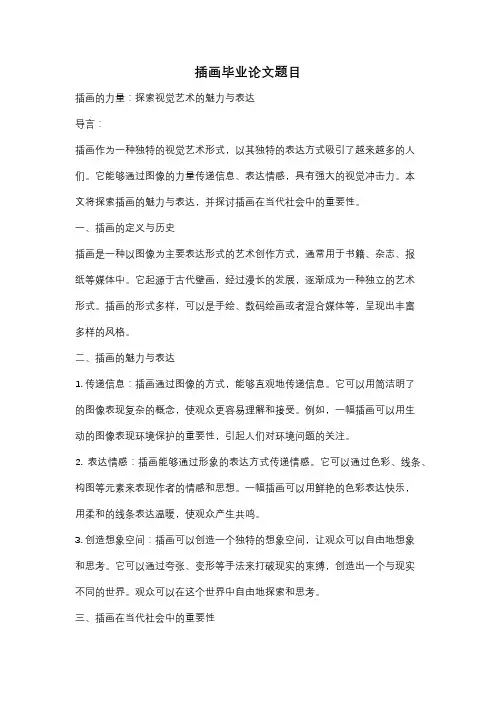 插画毕业论文题目

插画的力量：探索视觉艺术的魅力与表达

导言：

插画作为一种独特的视觉艺术形式，以其独特的表达方式吸引了越来越多的人们。它能够通过图像的力量传递信息、表达情感，具有强大的视觉冲击力。本文将探索插画的魅力与表达，并探讨插画在当代社会中的重要性。

一、插画的定义与历史

插画是一种以图像为主要表达形式的艺术创作方式，通常用于书籍、杂志、报纸等媒体中。它起源于古代壁画，经过漫长的发展，逐渐成为一种独立的艺术形式。插画的形式多样，可以是手绘、数码绘画或者混合媒体等，呈现出丰富多样的风格。

二、插画的魅力与表达

1. 传递信息：插画通过图像的方式，能够直观地传递信息。它可以用简洁明了的图像表现复杂的概念，使观众更容易理解和接受。例如，一幅插画可以用生动的图像表现环境保护的重要性，引起人们对环境问题的关注。

2. 表达情感：插画能够通过形象的表达方式传递情感。它可以通过色彩、线条、构图等元素来表现作者的情感和思想。一幅插画可以用鲜艳的色彩表达快乐，用柔和的线条表达温暖，使观众产生共鸣。

3. 创造想象空间：插画可以创造一个独特的想象空间，让观众可以自由地想象和思考。它可以通过夸张、变形等手法来打破现实的束缚，创造出一个与现实不同的世界。观众可以在这个世界中自由地探索和思考。

三、插画在当代社会中的重要性